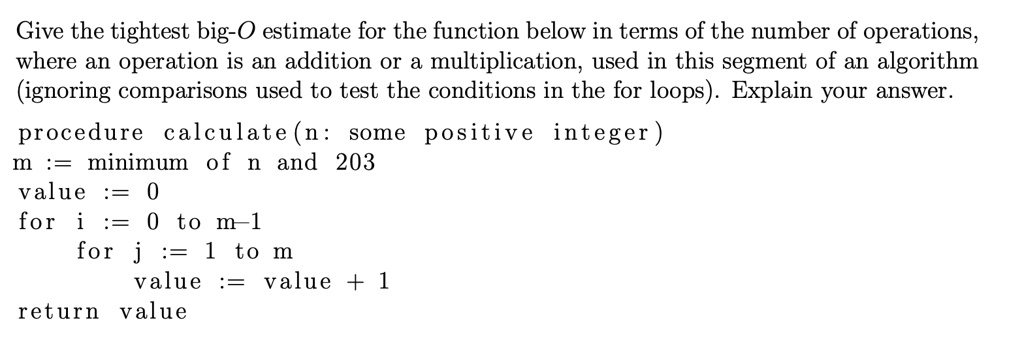 Give the tightest big-$O$ estimate for the function below in terms of the number of operations, where an operation is an addition or a multiplication, used in this segment of an algorithm (ignoring comparisons used to test the conditions in the for loops). Explain your answer.

procedure calculate(n: some positive integer)
m := minimum of n and 203
value := 0
for i := 0 to m−1
    for j := 1 to m
        value := value + 1
return value